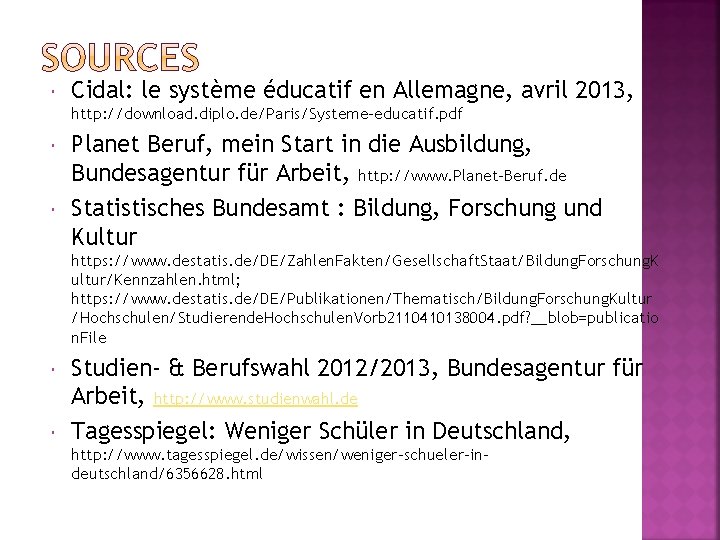 SOURCES

• Cidal: le système éducatif en Allemagne, avril 2013, http://download.diplo.de/Paris/Systeme-educatif.pdf

• Planet Beruf, mein Start in die Ausbildung, Bundesagentur für Arbeit, http://www.Planet-Beruf.de

• Statistisches Bundesamt : Bildung, Forschung und Kultur https://www.destatis.de/DE/ZahlenFakten/GesellschaftStaat/BildungForschungKultur/Kennzahlen.html; https://www.destatis.de/DE/Publikationen/Thematisch/BildungForschungKultur/Hochschulen/StudierendeHochschulenVorb2110410138004.pdf?__blob=publicationFile

• Studien- & Berufswahl 2012/2013, Bundesagentur für Arbeit, http://www.studienwahl.de

• Tagesspiegel: Weniger Schüler in Deutschland, http://www.tagesspiegel.de/wissen/weniger-schueler-in-deutschland/6356628.html